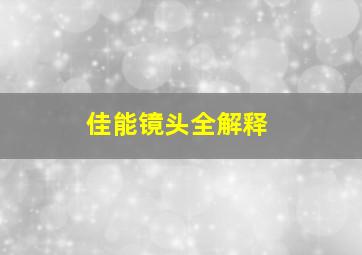 佳能镜头全解释